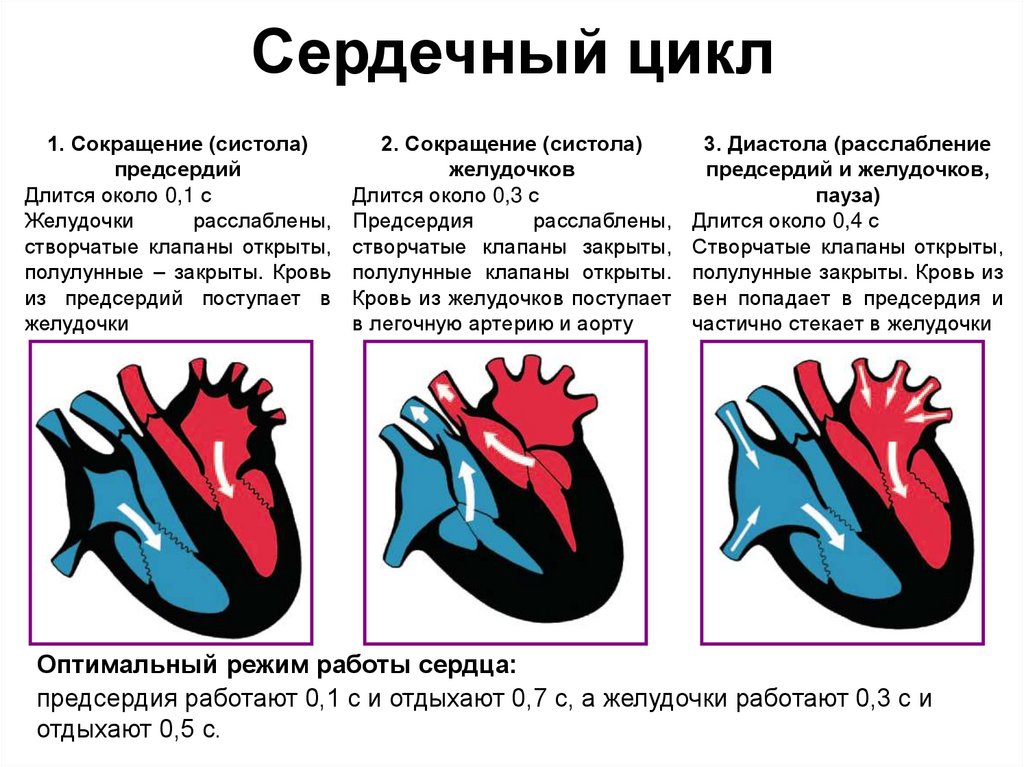 Сердечный цикл

1. Сокращение (систола) предсердий
Длится около 0,1 с
Желудочки расслаблены, створчатые клапаны открыты, полулунные – закрыты. Кровь из предсердий поступает в желудочки

2. Сокращение (систола) желудочков
Длится около 0,3 с
Предсердия расслаблены, створчатые клапаны закрыты, полулунные клапаны открыты. Кровь из желудочков поступает в легочную артерию и аорту

3. Диастола (расслабление предсердий и желудочков, пауза)
Длится около 0,4 с
Створчатые клапаны открыты, полулунные закрыты. Кровь из вен попадает в предсердия и частично стекает в желудочки

Оптимальный режим работы сердца:
предсердия работают 0,1 с и отдыхают 0,7 с, а желудочки работают 0,3 с и отдыхают 0,5 с.